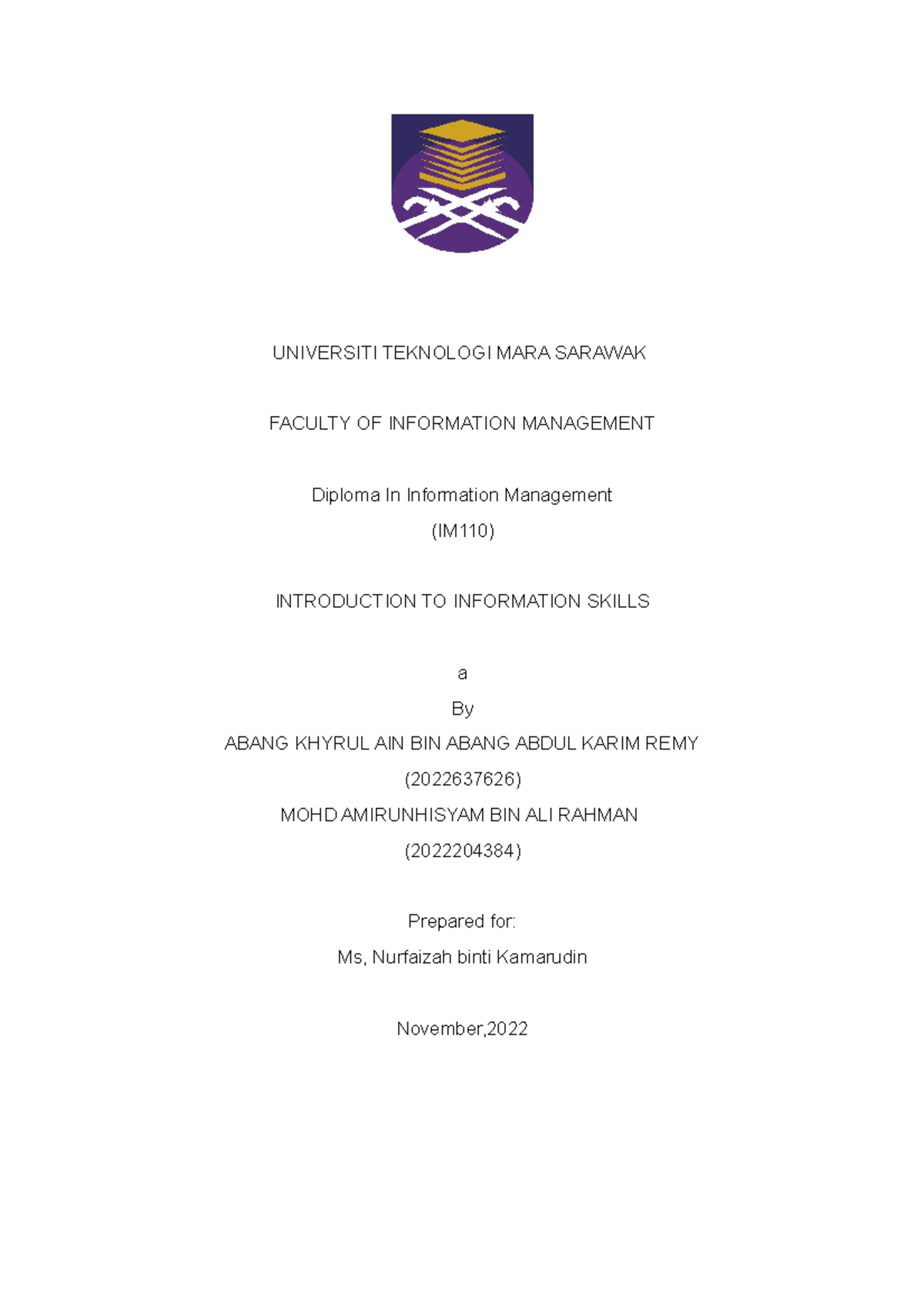 UNIVERSITI TEKNOLOGI MARA SARAWAK

FACULTY OF INFORMATION MANAGEMENT

Diploma In Information Management

(IM110)

INTRODUCTION TO INFORMATION SKILLS

a

By

ABANG KHYRUL AIN BIN ABANG ABDUL KARIM REMY

(2022637626)

MOHD AMIRUNHISYAM BIN ALI RAHMAN

(2022204384)

Prepared for:

Ms, Nurfaizah binti Kamarudin

November,2022